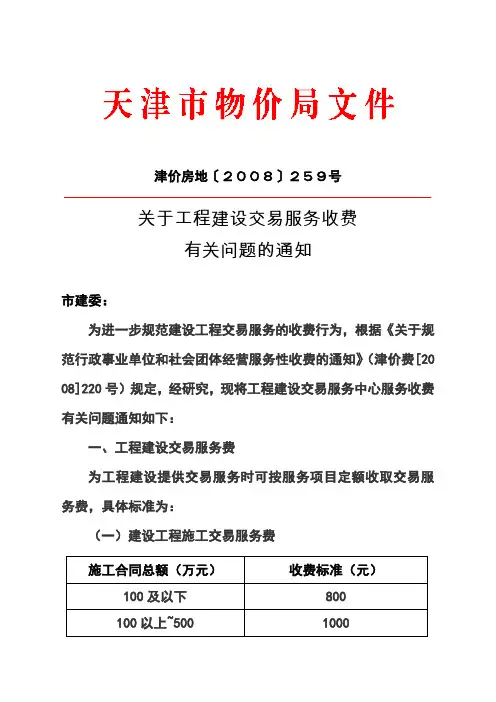 天津市物价局文件

津价房地〔2008〕259号

关于工程建设交易服务收费
有关问题的通知

市建委：

为进一步规范建设工程交易服务的收费行为，根据《关于规范行政事业单位和社会团体经营服务性收费的通知》（津价费[2008]220号）规定，经研究，现将工程建设交易服务中心服务收费有关问题通知如下：

一、工程建设交易服务费

为工程建设提供交易服务时可按服务项目定额收取交易服务费，具体标准为：

（一）建设工程施工交易服务费

| 施工合同总额（万元） | 收费标准（元） |
|---|---|
| 100及以下 | 800 |
| 100以上~500 | 1000 |